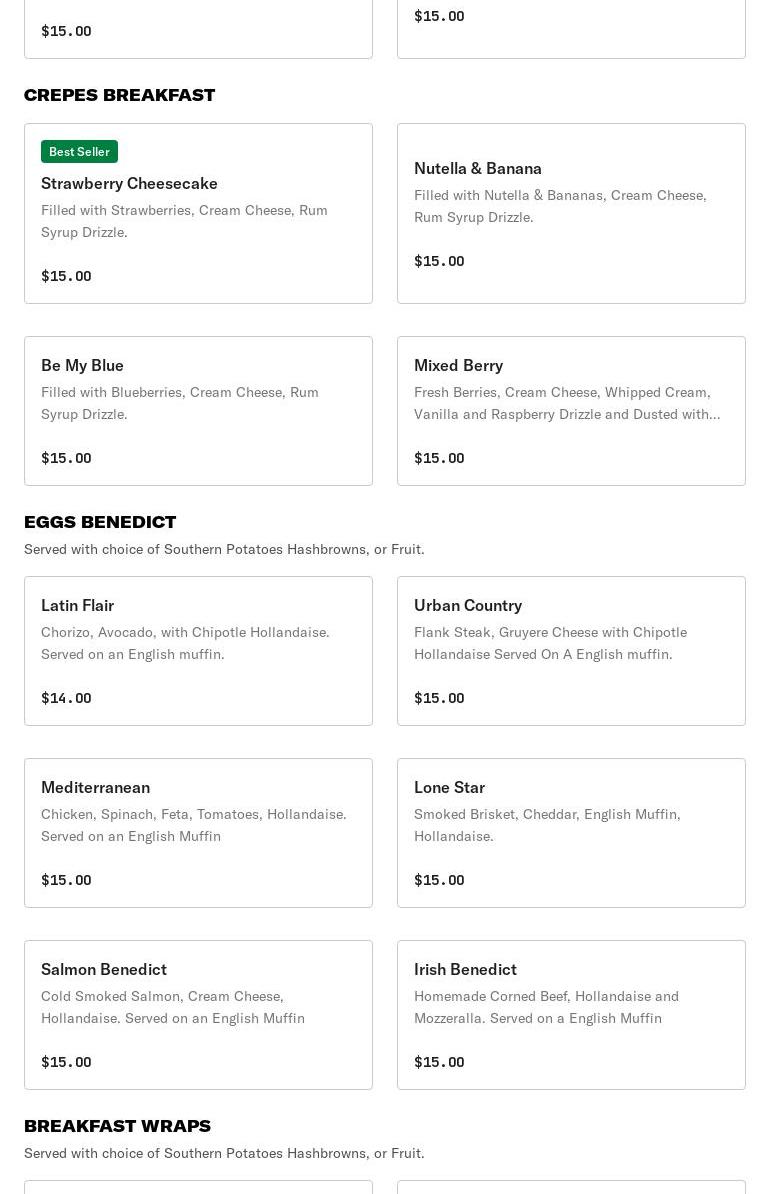 $15.00

$15.00

CREPES BREAKFAST

Best Seller

Strawberry Cheesecake

Filled with Strawberries, Cream Cheese, Rum Syrup Drizzle.

$15.00

Nutella & Banana

Filled with Nutella & Bananas, Cream Cheese, Rum Syrup Drizzle.

$15.00

Be My Blue

Filled with Blueberries, Cream Cheese, Rum Syrup Drizzle.

$15.00

Mixed Berry

Fresh Berries, Cream Cheese, Whipped Cream, Vanilla and Raspberry Drizzle and Dusted with...

$15.00

EGGS BENEDICT

Served with choice of Southern Potatoes Hashbrowns, or Fruit.

Latin Flair

Chorizo, Avocado, with Chipotle Hollandaise. Served on an English muffin.

$14.00

Urban Country

Flank Steak, Gruyere Cheese with Chipotle Hollandaise Served On A English muffin.

$15.00

Mediterranean

Chicken, Spinach, Feta, Tomatoes, Hollandaise. Served on an English Muffin

$15.00

Lone Star

Smoked Brisket, Cheddar, English Muffin, Hollandaise.

$15.00

Salmon Benedict

Cold Smoked Salmon, Cream Cheese, Hollandaise. Served on an English Muffin

$15.00

Irish Benedict

Homemade Corned Beef, Hollandaise and Mozzeralla. Served on a English Muffin

$15.00

BREAKFAST WRAPS

Served with choice of Southern Potatoes Hashbrowns, or Fruit.